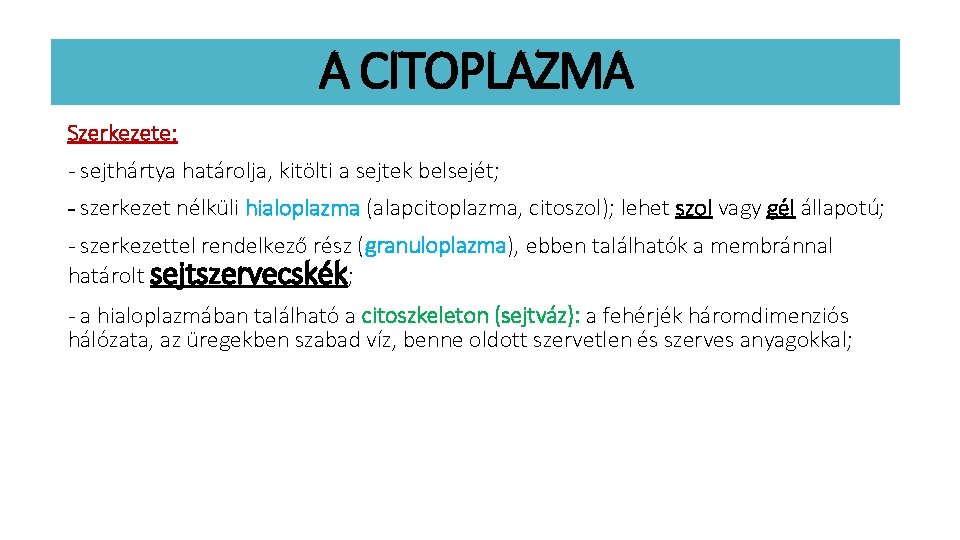 A CITOPLAZMA

Szerkezete:

- sejthártya határolja, kitölti a sejtek belsejét;

- szerkezet nélküli hialoplazma (alapcitoplazma, citoszol); lehet szol vagy gél állapotú;

- szerkezettel rendelkező rész (granuloplazma), ebben találhatók a membránnal határolt sejtszervecskék;

- a hialoplazmában található a citoszkeleton (sejtváz): a fehérjék háromdimenziós hálózata, az üregekben szabad víz, benne oldott szervetlen és szerves anyagokkal;